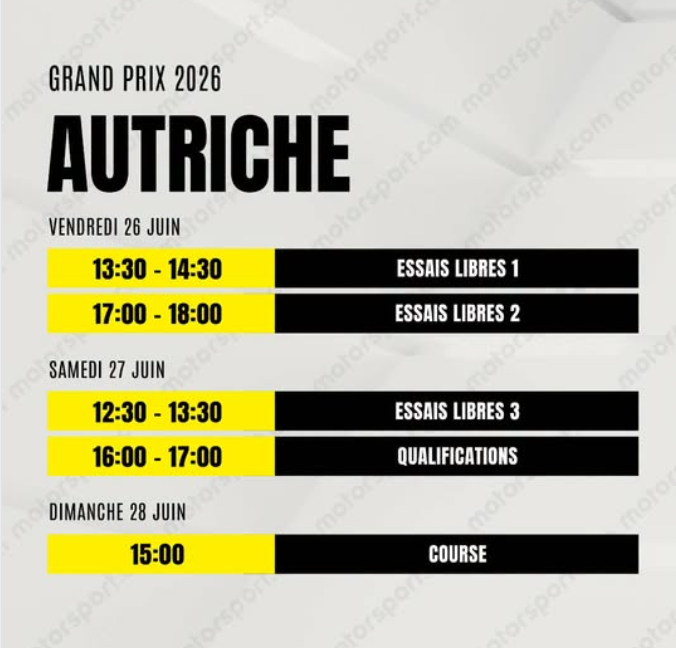 GRAND PRIX 2026

AUTRICHE

VENDREDI 26 JUIN

| 13:30 - 14:30 | ESSAIS LIBRES 1 |
|---|---|
| 17:00 - 18:00 | ESSAIS LIBRES 2 |

SAMEDI 27 JUIN

| 12:30 - 13:30 | ESSAIS LIBRES 3 |
|---|---|
| 16:00 - 17:00 | QUALIFICATIONS |

DIMANCHE 28 JUIN

| 15:00 | COURSE |
|---|---|

motorsport.com